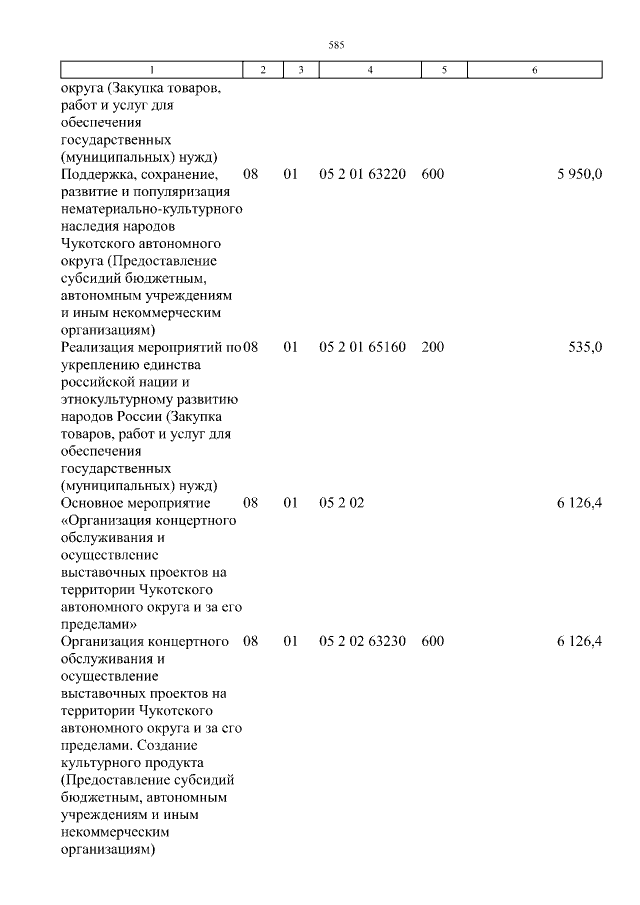 585

| 1 | 2 | 3 | 4 | 5 | 6 |
|---|---|---|---|---|---|
| округа (Закупка товаров, работ и услуг для обеспечения государственных (муниципальных) нужд) | | | | | |
| Поддержка, сохранение, развитие и популяризация нематериально-культурного наследия народов Чукотского автономного округа (Предоставление субсидий бюджетным, автономным учреждениям и иным некоммерческим организациям) | 08 | 01 | 05 2 01 63220 | 600 | 5 950,0 |
| Реализация мероприятий по укреплению единства российской нации и этнокультурному развитию народов России (Закупка товаров, работ и услуг для обеспечения государственных (муниципальных) нужд) | 08 | 01 | 05 2 01 65160 | 200 | 535,0 |
| Основное мероприятие «Организация концертного обслуживания и осуществление выставочных проектов на территории Чукотского автономного округа и за его пределами» | 08 | 01 | 05 2 02 | | 6 126,4 |
| Организация концертного обслуживания и осуществление выставочных проектов на территории Чукотского автономного округа и за его пределами. Создание культурного продукта (Предоставление субсидий бюджетным, автономным учреждениям и иным некоммерческим организациям) | 08 | 01 | 05 2 02 63230 | 600 | 6 126,4 |